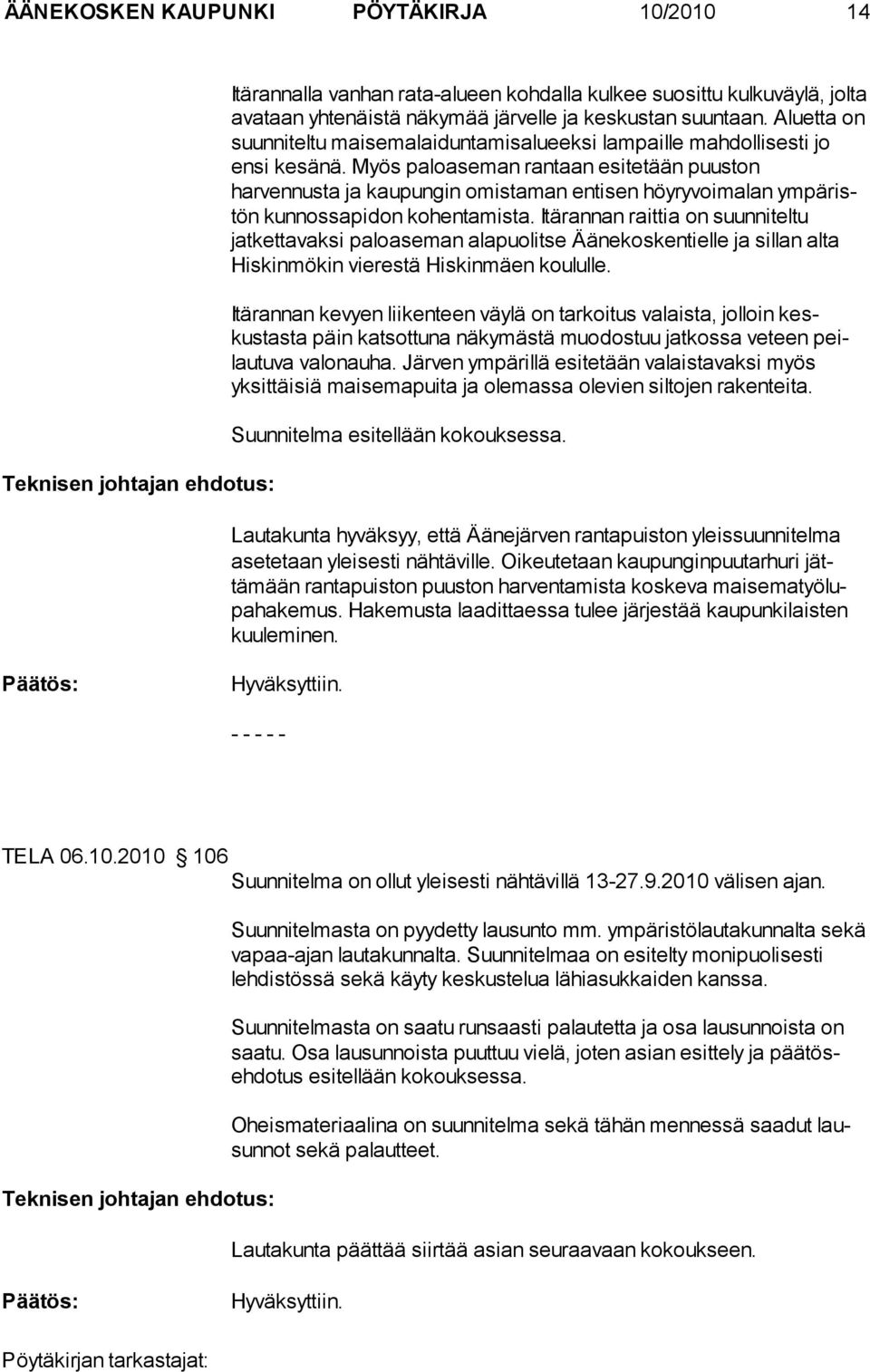 ÄÄNEKOSKEN KAUPUNKI PÖYTÄKIRJA 10/2010 14

Itärannalla vanhan rata-alueen kohdalla kulkee suosittu kulkuväylä, jolta avataan yhtenäistä näkymää järvelle ja keskustan suuntaan. Aluetta on suunniteltu maisemalaiduntamisalueeksi lampaille mahdollisesti jo ensi kesänä. Myös paloaseman rantaan esitetään puuston harvennusta ja kaupungin omistaman entisen höyryvoimalan ympäristön kunnossapidon kohentamista. Itärannan raittia on suunniteltu jatkettavaksi paloaseman alapuolitse Äänekoskentielle ja sillan alta Hiskinmökin vierestä Hiskinmäen koululle.

Itärannan kevyen liikenteen väylä on tarkoitus valaista, jolloin keskustasta päin katsottuna näkymästä muodostuu jatkossa veteen peilautuva valonauha. Järven ympärillä esitetään valaistavaksi myös yksittäisiä maisemapuita ja olemassa olevien siltojen rakenteita.

Suunnitelma esitellään kokouksessa.

Teknisen johtajan ehdotus:

Lautakunta hyväksyy, että Äänejärven rantapuiston yleissuunnitelma asetetaan yleisesti nähtäville. Oikeutetaan kaupunginpuutarhuri jättämään rantapuiston puuston harventamista koskeva maisematyölupahakemus. Hakemusta laadittaessa tulee järjestää kaupunkilaisten kuuleminen.

Päätös:

Hyväksyttiin.

- - - - -

TELA 06.10.2010 § 106

Suunnitelma on ollut yleisesti nähtävillä 13-27.9.2010 välisen ajan.

Suunnitelmasta on pyydetty lausunto mm. ympäristölautakunnalta sekä vapaa-ajan lautakunnalta. Suunnitelmaa on esitelty monipuolisesti lehdistössä sekä käyty keskustelua lähiasukkaiden kanssa.

Suunnitelmasta on saatu runsaasti palautetta ja osa lausunnoista on saatu. Osa lausunnoista puuttuu vielä, joten asian esittely ja päätösehdotus esitellään kokouksessa.

Oheismateriaalina on suunnitelma sekä tähän mennessä saadut lausunnot sekä palautteet.

Teknisen johtajan ehdotus:

Lautakunta päättää siirtää asian seuraavaan kokoukseen.

Päätös:

Hyväksyttiin.

Pöytäkirjan tarkastajat: